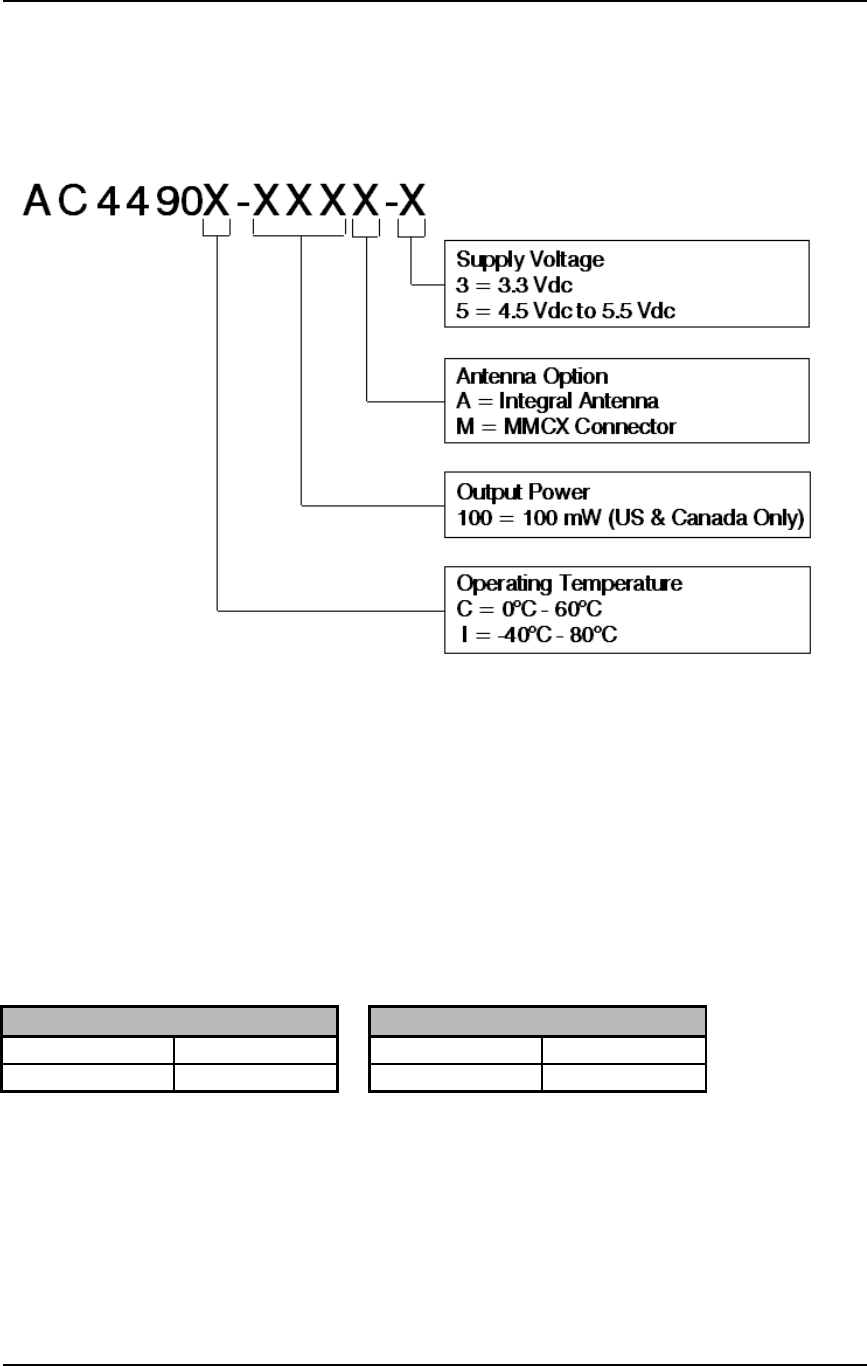 AC4490X-XXXX-X

Supply Voltage
3 = 3.3 Vdc
5 = 4.5 Vdc to 5.5 Vdc

Antenna Option
A = Integral Antenna
M = MMCX Connector

Output Power
100 = 100 mW (US & Canada Only)

Operating Temperature
C = 0°C - 60°C
I = -40°C - 80°C